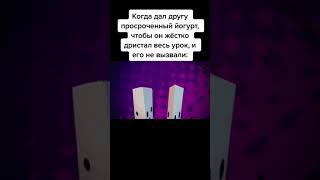 Когда дал другу просроченный йогурт, чтобы он жёстко дристал весь урок, и его не вызвали: